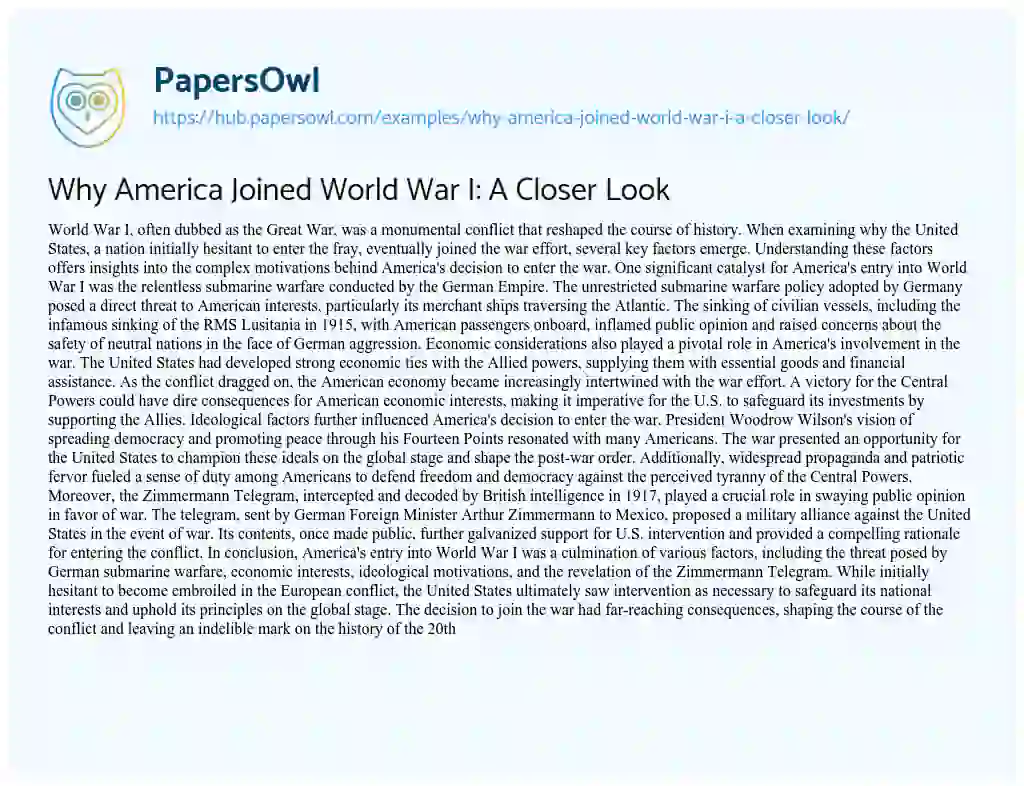 PapersOwl
https://hub.papersowl.com/examples/why-america-joined-world-war-i-a-closer-look/

Why America Joined World War I: A Closer Look

World War I, often dubbed as the Great War, was a monumental conflict that reshaped the course of history. When examining why the United States, a nation initially hesitant to enter the fray, eventually joined the war effort, several key factors emerge. Understanding these factors offers insights into the complex motivations behind America's decision to enter the war. One significant catalyst for America's entry into World War I was the relentless submarine warfare conducted by the German Empire. The unrestricted submarine warfare policy adopted by Germany posed a direct threat to American interests, particularly its merchant ships traversing the Atlantic. The sinking of civilian vessels, including the infamous sinking of the RMS Lusitania in 1915, with American passengers onboard, inflamed public opinion and raised concerns about the safety of neutral nations in the face of German aggression. Economic considerations also played a pivotal role in America's involvement in the war. The United States had developed strong economic ties with the Allied powers, supplying them with essential goods and financial assistance. As the conflict dragged on, the American economy became increasingly intertwined with the war effort. A victory for the Central Powers could have dire consequences for American economic interests, making it imperative for the U.S. to safeguard its investments by supporting the Allies. Ideological factors further influenced America's decision to enter the war. President Woodrow Wilson's vision of spreading democracy and promoting peace through his Fourteen Points resonated with many Americans. The war presented an opportunity for the United States to champion these ideals on the global stage and shape the post-war order. Additionally, widespread propaganda and patriotic fervor fueled a sense of duty among Americans to defend freedom and democracy against the perceived tyranny of the Central Powers. Moreover, the Zimmermann Telegram, intercepted and decoded by British intelligence in 1917, played a crucial role in swaying public opinion in favor of war. The telegram, sent by German Foreign Minister Arthur Zimmermann to Mexico, proposed a military alliance against the United States in the event of war. Its contents, once made public, further galvanized support for U.S. intervention and provided a compelling rationale for entering the conflict. In conclusion, America's entry into World War I was a culmination of various factors, including the threat posed by German submarine warfare, economic interests, ideological motivations, and the revelation of the Zimmermann Telegram. While initially hesitant to become embroiled in the European conflict, the United States ultimately saw intervention as necessary to safeguard its national interests and uphold its principles on the global stage. The decision to join the war had far-reaching consequences, shaping the course of the conflict and leaving an indelible mark on the history of the 20th